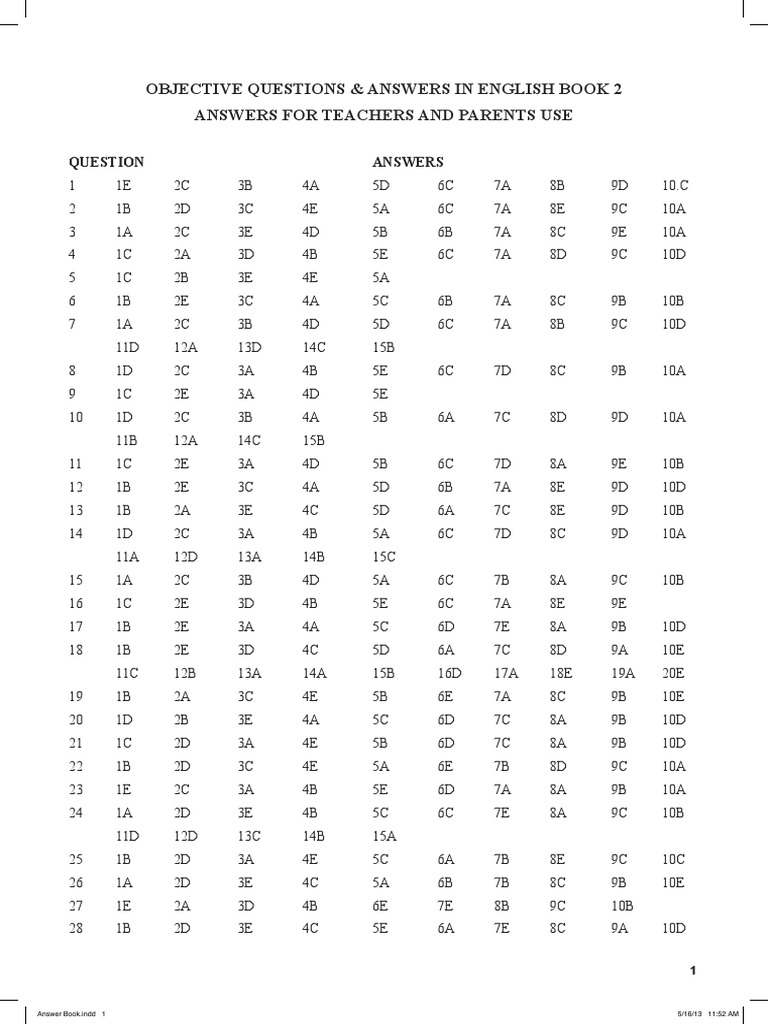 OBJECTIVE QUESTIONS & ANSWERS IN ENGLISH BOOK 2
ANSWERS FOR TEACHERS AND PARENTS USE

| QUESTION | | | | | ANSWERS | | | | | |
|---|---|---|---|---|---|---|---|---|---|---|
| 1 | 1E | 2C | 3B | 4A | 5D | 6C | 7A | 8B | 9D | 10.C |
| 2 | 1B | 2D | 3C | 4E | 5A | 6C | 7A | 8E | 9C | 10A |
| 3 | 1A | 2C | 3E | 4D | 5B | 6B | 7A | 8C | 9E | 10A |
| 4 | 1C | 2A | 3D | 4B | 5E | 6C | 7A | 8D | 9C | 10D |
| 5 | 1C | 2B | 3E | 4E | 5A | | | | | |
| 6 | 1B | 2E | 3C | 4A | 5C | 6B | 7A | 8C | 9B | 10B |
| 7 | 1A | 2C | 3B | 4D | 5D | 6C | 7A | 8B | 9C | 10D |
| | 11D | 12A | 13D | 14C | 15B | | | | | |
| 8 | 1D | 2C | 3A | 4B | 5E | 6C | 7D | 8C | 9B | 10A |
| 9 | 1C | 2E | 3A | 4D | 5E | | | | | |
| 10 | 1D | 2C | 3B | 4A | 5B | 6A | 7C | 8D | 9D | 10A |
| | 11B | 12A | 14C | 15B | | | | | | |
| 11 | 1C | 2E | 3A | 4D | 5B | 6C | 7D | 8A | 9E | 10B |
| 12 | 1B | 2E | 3C | 4A | 5D | 6B | 7A | 8E | 9D | 10D |
| 13 | 1B | 2A | 3E | 4C | 5D | 6A | 7C | 8E | 9D | 10B |
| 14 | 1D | 2C | 3A | 4B | 5A | 6C | 7D | 8C | 9D | 10A |
| | 11A | 12D | 13A | 14B | 15C | | | | | |
| 15 | 1A | 2C | 3B | 4D | 5A | 6C | 7B | 8A | 9C | 10B |
| 16 | 1C | 2E | 3D | 4B | 5E | 6C | 7A | 8E | 9E | |
| 17 | 1B | 2E | 3A | 4A | 5C | 6D | 7E | 8A | 9B | 10D |
| 18 | 1B | 2E | 3D | 4C | 5D | 6A | 7C | 8D | 9A | 10E |
| | 11C | 12B | 13A | 14A | 15B | 16D | 17A | 18E | 19A | 20E |
| 19 | 1B | 2A | 3C | 4E | 5B | 6E | 7A | 8C | 9B | 10E |
| 20 | 1D | 2B | 3E | 4A | 5C | 6D | 7C | 8A | 9B | 10D |
| 21 | 1C | 2D | 3A | 4E | 5B | 6D | 7C | 8A | 9B | 10D |
| 22 | 1B | 2D | 3C | 4E | 5A | 6E | 7B | 8D | 9C | 10A |
| 23 | 1E | 2C | 3A | 4B | 5E | 6D | 7A | 8A | 9B | 10A |
| 24 | 1A | 2D | 3E | 4B | 5C | 6C | 7E | 8A | 9C | 10B |
| | 11D | 12D | 13C | 14B | 15A | | | | | |
| 25 | 1B | 2D | 3A | 4E | 5C | 6A | 7B | 8E | 9C | 10C |
| 26 | 1A | 2D | 3E | 4C | 5A | 6B | 7B | 8C | 9B | 10E |
| 27 | 1E | 2A | 3D | 4B | 6E | 7E | 8B | 9C | 10B | |
| 28 | 1B | 2D | 3E | 4C | 5E | 6A | 7E | 8C | 9A | 10D |

1

Answer Book.indd 1 5/16/13 11:52 AM